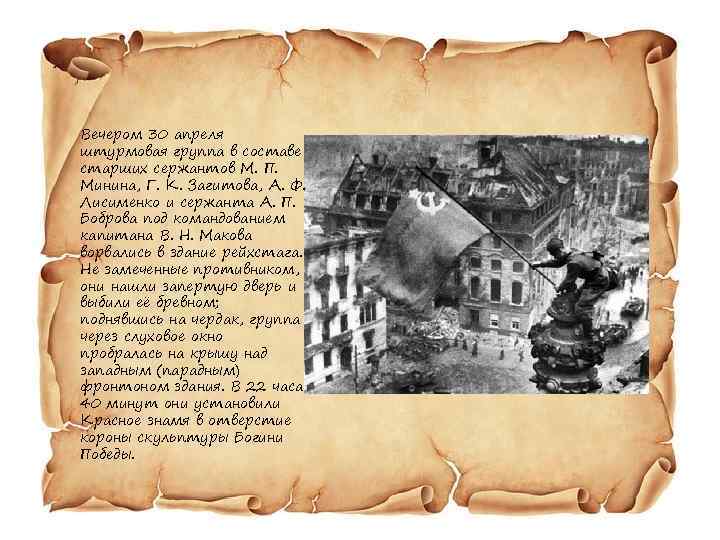 Вечером 30 апреля штурмовая группа в составе старших сержантов М. П. Минина, Г. К. Загитова, А. Ф. Лисименко и сержанта А. П. Боброва под командованием капитана В. Н. Макова ворвались в здание рейхстага. Не замеченные противником, они нашли запертую дверь и выбили её бревном; поднявшись на чердак, группа через слуховое окно пробралась на крышу над западным (парадным) фронтоном здания. В 22 часа 40 минут они установили Красное знамя в отверстие короны скульптуры Богини Победы.